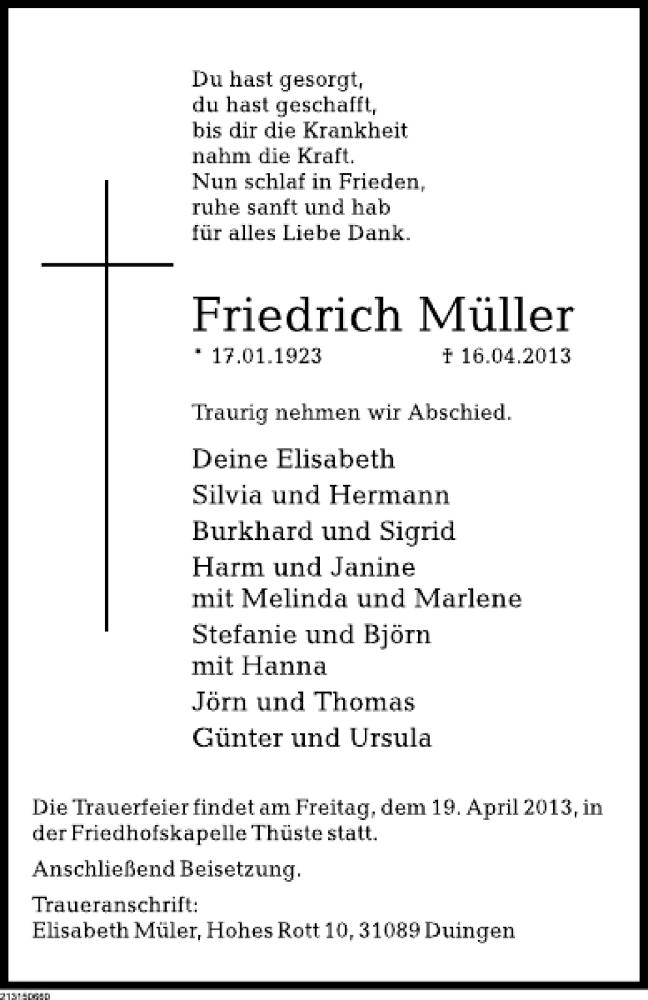 Du hast gesorgt,
du hast geschafft,
bis dir die Krankheit
nahm die Kraft.
Nun schlaf in Frieden,
ruhe sanft und hab
für alles Liebe Dank.

Friedrich Müller

* 17.01.1923 † 16.04.2013

Traurig nehmen wir Abschied.

Deine Elisabeth
Silvia und Hermann
Burkhard und Sigrid
Harm und Janine
mit Melinda und Marlene
Stefanie und Björn
mit Hanna
Jörn und Thomas
Günter und Ursula

Die Trauerfeier findet am Freitag, dem 19. April 2013, in der Friedhofskapelle Thüste statt.

Anschließend Beisetzung.

Traueranschrift:
Elisabeth Müler, Hohes Rott 10, 31089 Duingen

21315D66D